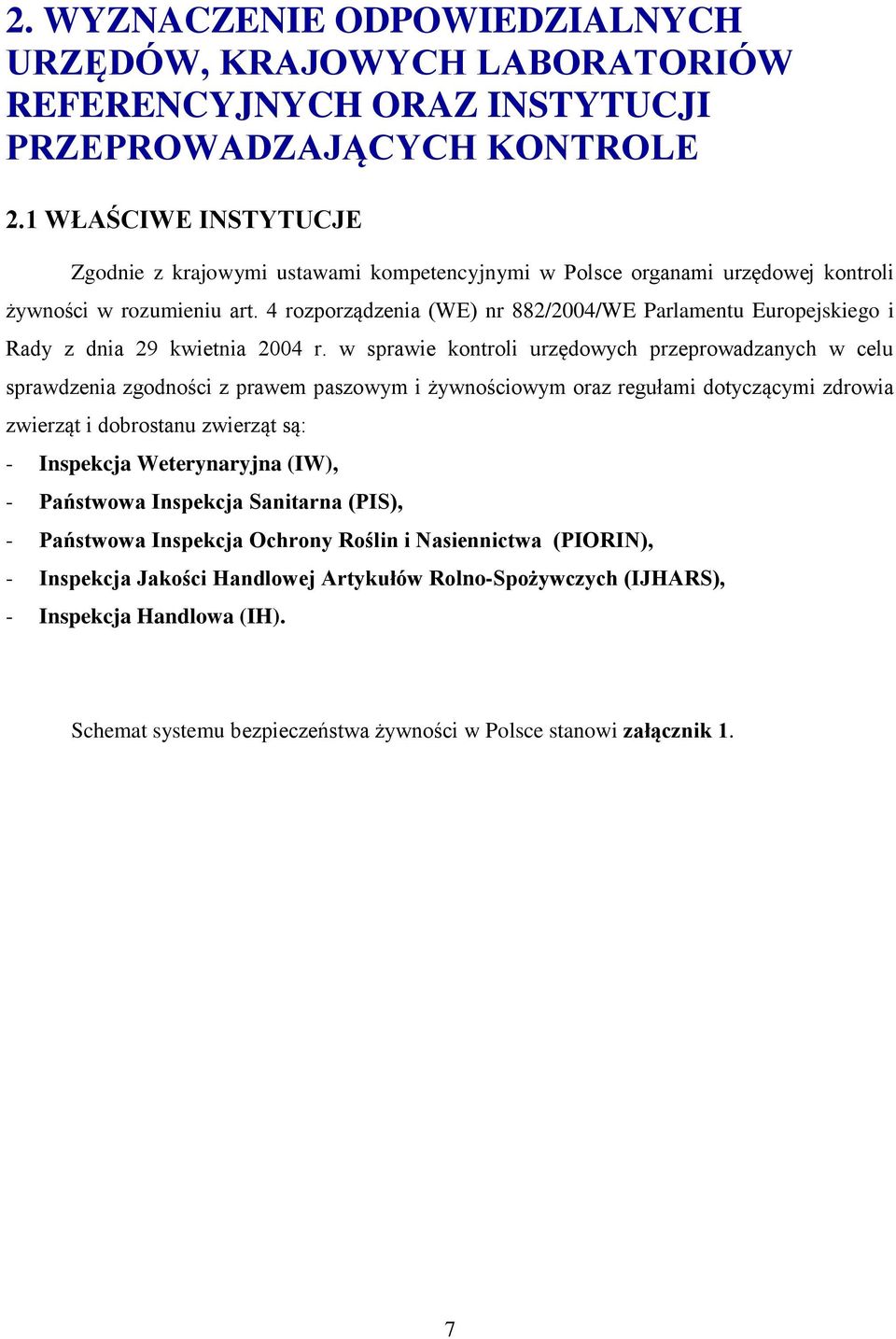 2. WYZNACZENIE ODPOWIEDZIALNYCH URZĘDÓW, KRAJOWYCH LABORATORIÓW REFERENCYJNYCH ORAZ INSTYTUCJI PRZEPROWADZAJĄCYCH KONTROLE

2.1 WŁAŚCIWE INSTYTUCJE

Zgodnie z krajowymi ustawami kompetencyjnymi w Polsce organami urzędowej kontroli żywności w rozumieniu art. 4 rozporządzenia (WE) nr 882/2004/WE Parlamentu Europejskiego i Rady z dnia 29 kwietnia 2004 r. w sprawie kontroli urzędowych przeprowadzanych w celu sprawdzenia zgodności z prawem paszowym i żywnościowym oraz regułami dotyczącymi zdrowia zwierząt i dobrostanu zwierząt są:

- Inspekcja Weterynaryjna (IW),
- Państwowa Inspekcja Sanitarna (PIS),
- Państwowa Inspekcja Ochrony Roślin i Nasiennictwa (PIORIN),
- Inspekcja Jakości Handlowej Artykułów Rolno-Spożywczych (IJHARS),
- Inspekcja Handlowa (IH).

Schemat systemu bezpieczeństwa żywności w Polsce stanowi załącznik 1.

7